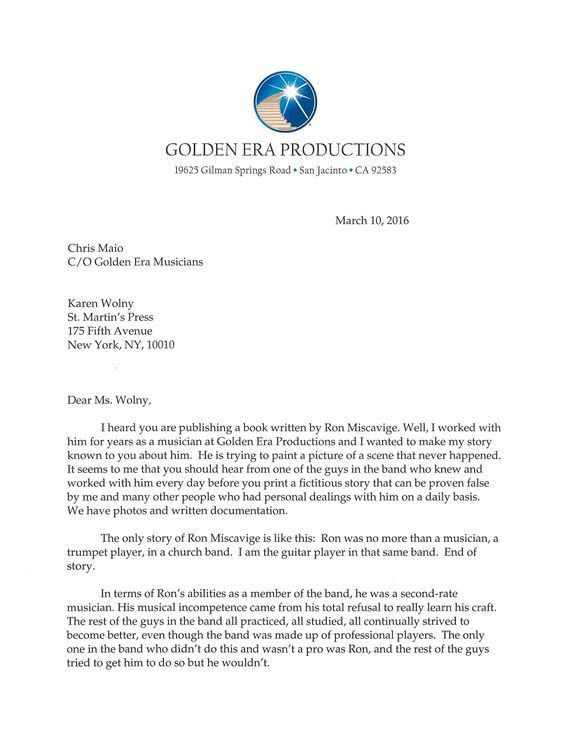 GOLDEN ERA PRODUCTIONS
19625 Gilman Springs Road • San Jacinto • CA 92583

March 10, 2016

Chris Maio
C/O Golden Era Musicians

Karen Wolny
St. Martin's Press
175 Fifth Avenue
New York, NY, 10010

Dear Ms. Wolny,

I heard you are publishing a book written by Ron Miscavige. Well, I worked with him for years as a musician at Golden Era Productions and I wanted to make my story known to you about him. He is trying to paint a picture of a scene that never happened. It seems to me that you should hear from one of the guys in the band who knew and worked with him every day before you print a fictitious story that can be proven false by me and many other people who had personal dealings with him on a daily basis. We have photos and written documentation.

The only story of Ron Miscavige is like this: Ron was no more than a musician, a trumpet player, in a church band. I am the guitar player in that same band. End of story.

In terms of Ron's abilities as a member of the band, he was a second-rate musician. His musical incompetence came from his total refusal to really learn his craft. The rest of the guys in the band all practiced, all studied, all continually strived to become better, even though the band was made up of professional players. The only one in the band who didn't do this and wasn't a pro was Ron, and the rest of the guys tried to get him to do so but he wouldn't.